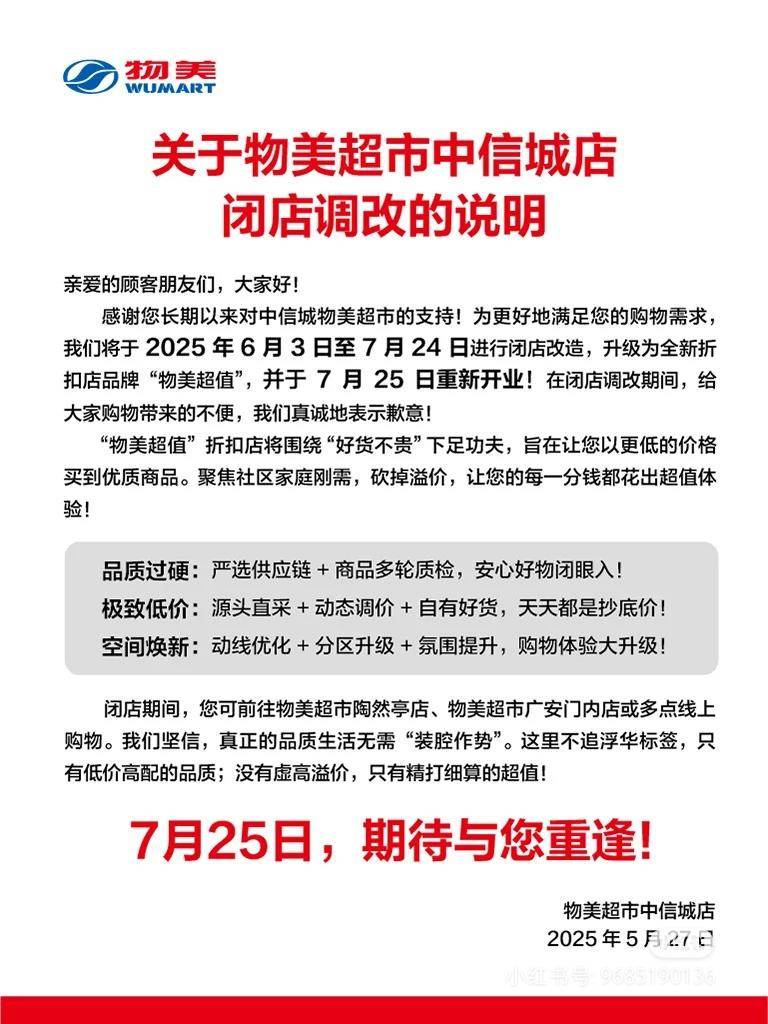 物美
WUMART

关于物美超市中信城店
闭店调改的说明

亲爱的顾客朋友们，大家好！

感谢您长期以来对中信城物美超市的支持！为更好地满足您的购物需求，我们将于 2025 年 6 月 3 日至 7 月 24 日进行闭店改造，升级为全新折扣店品牌“物美超值”，并于 7 月 25 日重新开业！在闭店调改期间，给大家购物带来的不便，我们真诚地表示歉意！

“物美超值”折扣店将围绕“好货不贵”下足功夫，旨在让您以更低的价格买到优质商品。聚焦社区家庭刚需，砍掉溢价，让您的每一分钱都花出超值体验！

品质过硬：严选供应链 + 商品多轮质检，安心好物闭眼入！
极致低价：源头直采 + 动态调价 + 自有好货，天天都是抄底价！
空间焕新：动线优化 + 分区升级 + 氛围提升，购物体验大升级！

闭店期间，您可前往物美超市陶然亭店、物美超市广安门内店或多点线上购物。我们坚信，真正的品质生活无需“装腔作势”。这里不追浮华标签，只有低价高配的品质；没有虚高溢价，只有精打细算的超值！

7月25日，期待与您重逢！

物美超市中信城店
2025 年 5 月 27 日

小红书号：9685190136